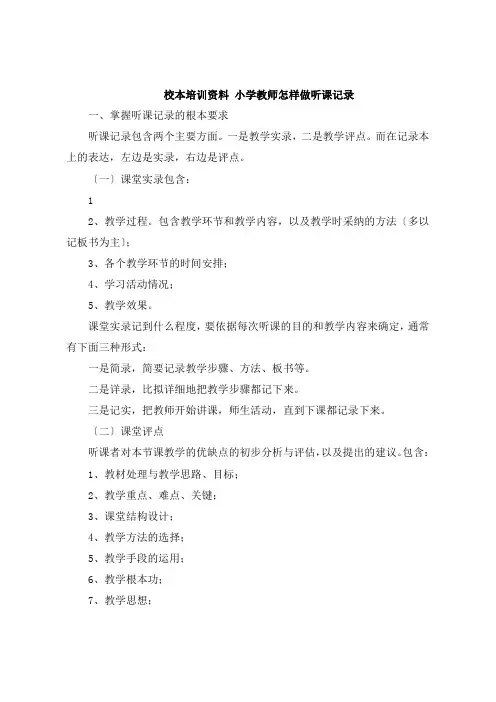 校本培训资料 小学教师怎样做听课记录

一、掌握听课记录的根本要求

听课记录包含两个主要方面。一是教学实录，二是教学评点。而在记录本上的表达，左边是实录，右边是评点。

〔一〕课堂实录包含：

1

2、教学过程。包含教学环节和教学内容，以及教学时采纳的方法〔多以记板书为主〕；

3、各个教学环节的时间安排；

4、学习活动情况；

5、教学效果。

课堂实录记到什么程度，要依据每次听课的目的和教学内容来确定，通常有下面三种形式：

一是简录，简要记录教学步骤、方法、板书等。

二是详录，比拟详细地把教学步骤都记下来。

三是记实，把教师开始讲课，师生活动，直到下课都记录下来。

〔二〕课堂评点

听课者对本节课教学的优缺点的初步分析与评估，以及提出的建议。包含：

1、教材处理与教学思路、目标；

2、教学重点、难点、关键；

3、课堂结构设计；

4、教学方法的选择；

5、教学手段的运用；

6、教学根本功；

7、教学思想；